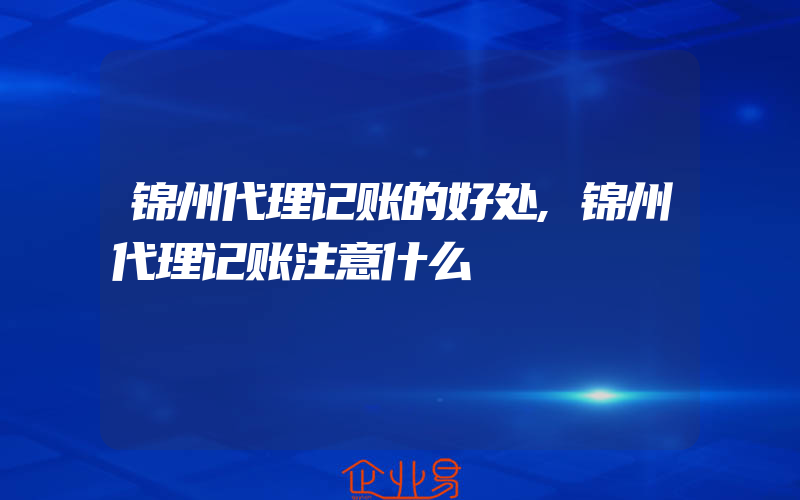 锦州代理记账的好处,锦州代理记账注意什么

企业易